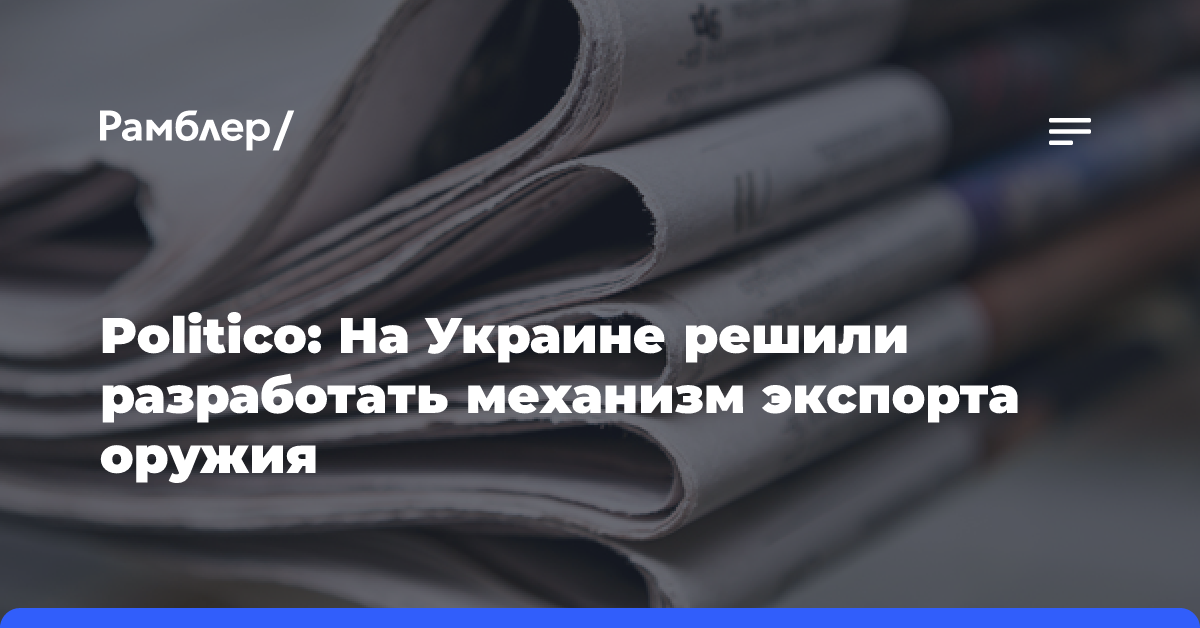 Рамблер/

Politico: На Украине решили разработать механизм экспорта оружия